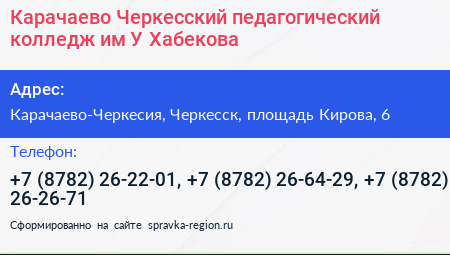 Карачаево Черкесский педагогический колледж им У Хабекова

Адрес:

Карачаево-Черкесия, Черкесск, площадь Кирова, 6

Телефон:

+7 (8782) 26-22-01, +7 (8782) 26-64-29, +7 (8782) 26-26-71

Сформированно на сайте spravka-region.ru